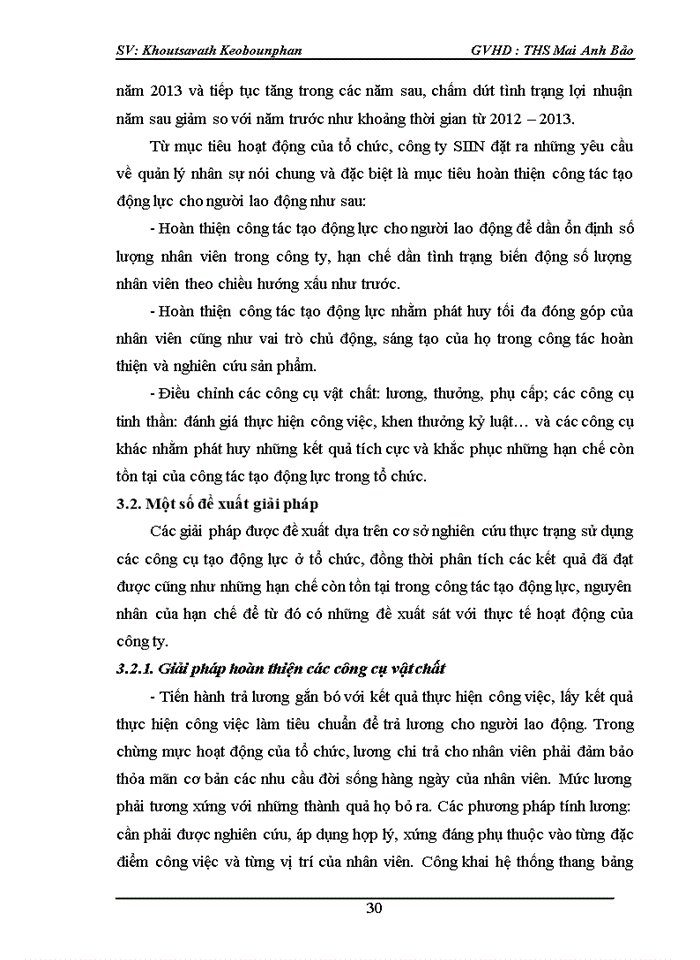 SV: Khoutsavath Keobounphan GVHD : THS Mai Anh Bảo

năm 2013 và tiếp tục tăng trong các năm sau, chấm dứt tình trạng lợi nhuận năm sau giảm so với năm trước như khoảng thời gian từ 2012 – 2013.

Từ mục tiêu hoạt động của tổ chức, công ty SIIN đặt ra những yêu cầu về quản lý nhân sự nói chung và đặc biệt là mục tiêu hoàn thiện công tác tạo động lực cho người lao động như sau:

- Hoàn thiện công tác tạo động lực cho người lao động để dần ổn định số lượng nhân viên trong công ty, hạn chế dần tình trạng biến động số lượng nhân viên theo chiều hướng xấu như trước.

- Hoàn thiện công tác tạo động lực nhằm phát huy tối đa đóng góp của nhân viên cũng như vai trò chủ động, sáng tạo của họ trong công tác hoàn thiện và nghiên cứu sản phẩm.

- Điều chỉnh các công cụ vật chất: lương, thưởng, phụ cấp; các công cụ tinh thần: đánh giá thực hiện công việc, khen thưởng kỷ luật… và các công cụ khác nhằm phát huy những kết quả tích cực và khắc phục những hạn chế còn tồn tại của công tác tạo động lực trong tổ chức.

3.2. Một số đề xuất giải pháp

Các giải pháp được đề xuất dựa trên cơ sở nghiên cứu thực trạng sử dụng các công cụ tạo động lực ở tổ chức, đồng thời phân tích các kết quả đã đạt được cũng như những hạn chế còn tồn tại trong công tác tạo động lực, nguyên nhân của hạn chế để từ đó có những đề xuất sát với thực tế hoạt động của công ty.

3.2.1. Giải pháp hoàn thiện các công cụ vật chất

- Tiến hành trả lương gắn bó với kết quả thực hiện công việc, lấy kết quả thực hiện công việc làm tiêu chuẩn để trả lương cho người lao động. Trong chừng mực hoạt động của tổ chức, lương chi trả cho nhân viên phải đảm bảo thỏa mãn cơ bản các nhu cầu đời sống hàng ngày của nhân viên. Mức lương phải tương xứng với những thành quả họ bỏ ra. Các phương pháp tính lương: cần phải được nghiên cứu, áp dụng hợp lý, xứng đáng phụ thuộc vào từng đặc điểm công việc và từng vị trí của nhân viên. Công khai hệ thống thang bảng

30